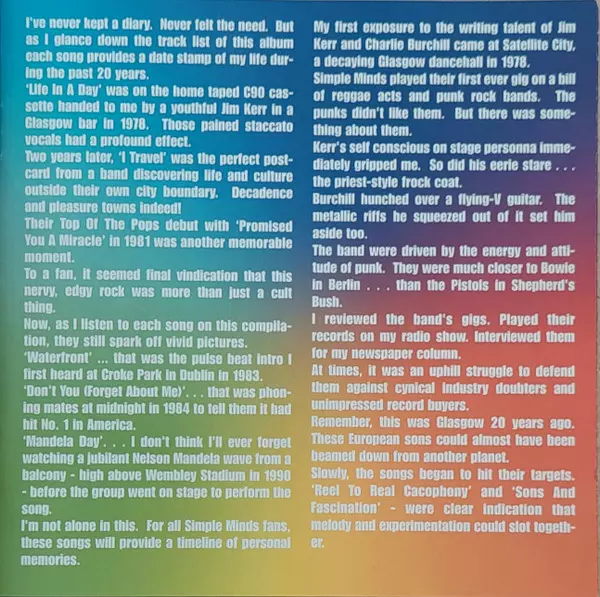 I've never kept a diary. Never felt the need. But as I glance down the track list of this album each song provides a date stamp of my life during the past 20 years.

'Life In A Day' was on the home taped C90 cassette handed to me by a youthful Jim Kerr in a Glasgow bar in 1978. Those pained staccato vocals had a profound effect.

Two years later, 'I Travel' was the perfect postcard from a band discovering life and culture outside their own city boundary. Decadence and pleasure towns indeed!

Their Top Of The Pops debut with 'Promised You A Miracle' in 1981 was another memorable moment.

To a fan, it seemed final vindication that this nervy, edgy rock was more than just a cult thing.

Now, as I listen to each song on this compilation, they still spark off vivid pictures.

'Waterfront' ... that was the pulse beat intro I first heard at Croke Park in Dublin in 1983.

'Don't You (Forget About Me)'. . . that was phoning mates at midnight in 1984 to tell them it had hit No. 1 in America.

'Mandela Day'. . . I don't think I'll ever forget watching a jubilant Nelson Mandela wave from a balcony - high above Wembley Stadium in 1990 - before the group went on stage to perform the song.

I'm not alone in this. For all Simple Minds fans, these songs will provide a timeline of personal memories.

My first exposure to the writing talent of Jim Kerr and Charlie Burchill came at Satellite City, a decaying Glasgow dancehall in 1978.

Simple Minds played their first ever gig on a bill of reggae acts and punk rock bands. The punks didn't like them. But there was something about them.

Kerr's self conscious on stage personna immediately gripped me. So did his eerie stare . . . the priest-style frock coat.

Burchill hunched over a flying-V guitar. The metallic riffs he squeezed out of it set him aside too.

The band were driven by the energy and attitude of punk. They were much closer to Bowie in Berlin . . . than the Pistols in Shepherd's Bush.

I reviewed the band's gigs. Played their records on my radio show. Interviewed them for my newspaper column.

At times, it was an uphill struggle to defend them against cynical industry doubters and unimpressed record buyers.

Remember, this was Glasgow 20 years ago. These European sons could almost have been beamed down from another planet.

Slowly, the songs began to hit their targets. 'Reel To Real Cacophony' and 'Sons And Fascination' - were clear indication that melody and experimentation could slot together.